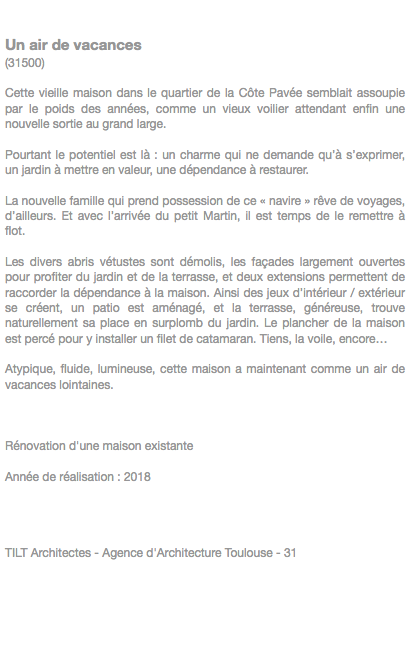 Un air de vacances
(31500)

Cette vieille maison dans le quartier de la Côte Pavée semblait assoupie par le poids des années, comme un vieux voilier attendant enfin une nouvelle sortie au grand large.

Pourtant le potentiel est là : un charme qui ne demande qu'à s'exprimer, un jardin à mettre en valeur, une dépendance à restaurer.

La nouvelle famille qui prend possession de ce « navire » rêve de voyages, d'ailleurs. Et avec l'arrivée du petit Martin, il est temps de le remettre à flot.

Les divers abris vétustes sont démolis, les façades largement ouvertes pour profiter du jardin et de la terrasse, et deux extensions permettent de raccorder la dépendance à la maison. Ainsi des jeux d'intérieur / extérieur se créent, un patio est aménagé, et la terrasse, généreuse, trouve naturellement sa place en surplomb du jardin. Le plancher de la maison est percé pour y installer un filet de catamaran. Tiens, la voile, encore…

Atypique, fluide, lumineuse, cette maison a maintenant comme un air de vacances lointaines.

Rénovation d'une maison existante

Année de réalisation : 2018

TILT Architectes - Agence d'Architecture Toulouse - 31